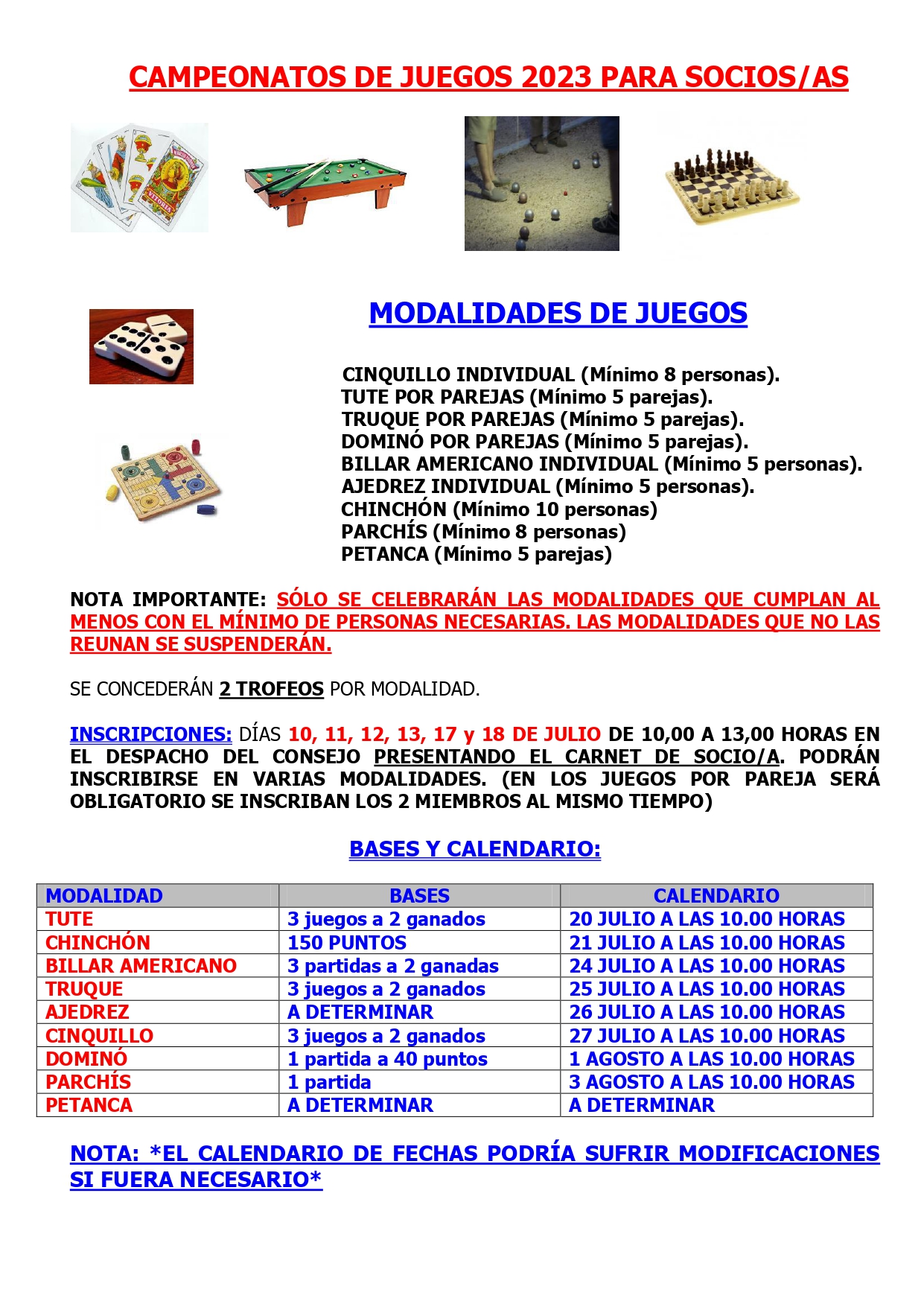 CAMPEONATOS DE JUEGOS 2023 PARA SOCIOS/AS

MODALIDADES DE JUEGOS

CINQUILLO INDIVIDUAL (Mínimo 8 personas).
TUTE POR PAREJAS (Mínimo 5 parejas).
TRUQUE POR PAREJAS (Mínimo 5 parejas).
DOMINÓ POR PAREJAS (Mínimo 5 parejas).
BILLAR AMERICANO INDIVIDUAL (Mínimo 5 personas).
AJEDREZ INDIVIDUAL (Mínimo 5 personas).
CHINCHÓN (Mínimo 10 personas)
PARCHÍS (Mínimo 8 personas)
PETANCA (Mínimo 5 parejas)

NOTA IMPORTANTE: SÓLO SE CELEBRARÁN LAS MODALIDADES QUE CUMPLAN AL MENOS CON EL MÍNIMO DE PERSONAS NECESARIAS. LAS MODALIDADES QUE NO LAS REUNAN SE SUSPENDERÁN.

SE CONCEDERÁN 2 TROFEOS POR MODALIDAD.

INSCRIPCIONES: DÍAS 10, 11, 12, 13, 17 y 18 DE JULIO DE 10,00 A 13,00 HORAS EN EL DESPACHO DEL CONSEJO PRESENTANDO EL CARNET DE SOCIO/A. PODRÁN INSCRIBIRSE EN VARIAS MODALIDADES. (EN LOS JUEGOS POR PAREJA SERÁ OBLIGATORIO SE INSCRIBAN LOS 2 MIEMBROS AL MISMO TIEMPO)

BASES Y CALENDARIO:

| MODALIDAD | BASES | CALENDARIO |
|---|---|---|
| TUTE | 3 juegos a 2 ganados | 20 JULIO A LAS 10.00 HORAS |
| CHINCHÓN | 150 PUNTOS | 21 JULIO A LAS 10.00 HORAS |
| BILLAR AMERICANO | 3 partidas a 2 ganadas | 24 JULIO A LAS 10.00 HORAS |
| TRUQUE | 3 juegos a 2 ganados | 25 JULIO A LAS 10.00 HORAS |
| AJEDREZ | A DETERMINAR | 26 JULIO A LAS 10.00 HORAS |
| CINQUILLO | 3 juegos a 2 ganados | 27 JULIO A LAS 10.00 HORAS |
| DOMINÓ | 1 partida a 40 puntos | 1 AGOSTO A LAS 10.00 HORAS |
| PARCHÍS | 1 partida | 3 AGOSTO A LAS 10.00 HORAS |
| PETANCA | A DETERMINAR | A DETERMINAR |

NOTA: *EL CALENDARIO DE FECHAS PODRÍA SUFRIR MODIFICACIONES SI FUERA NECESARIO*